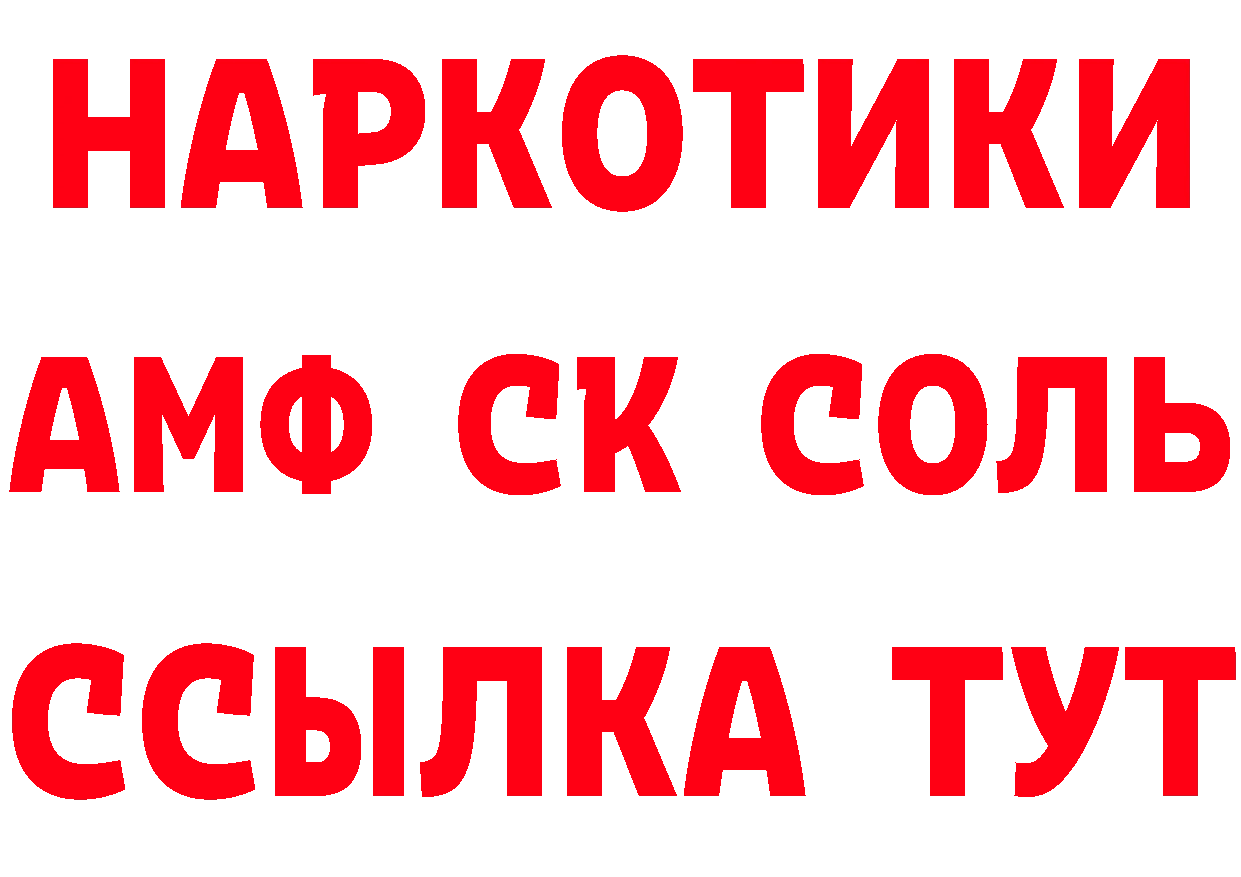 НАРКОТИКИ

АМФ СК СОЛЬ

ССЫЛКА ТУТ